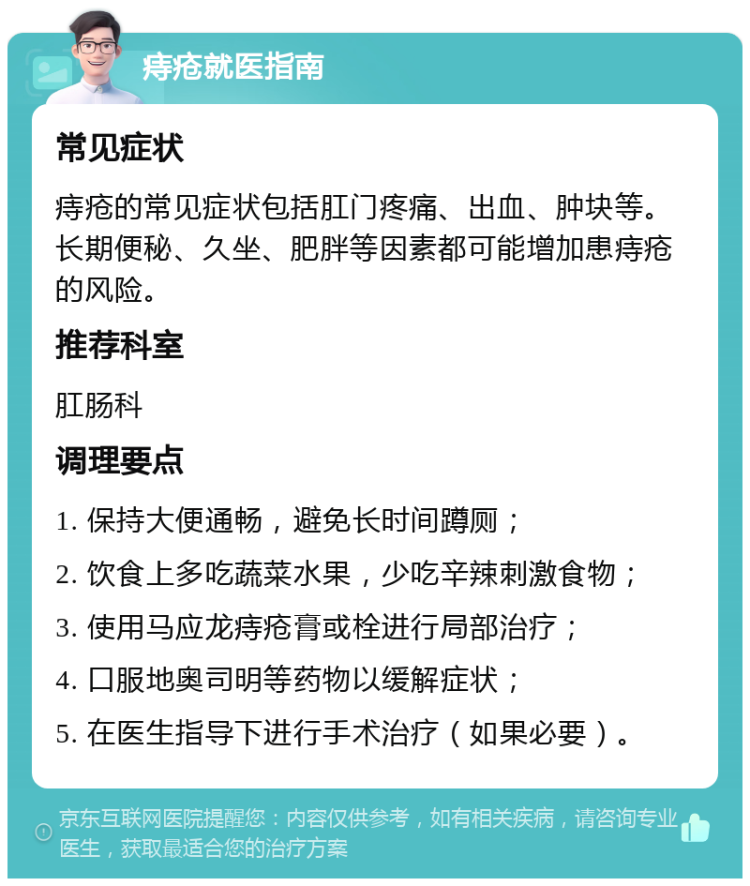 痔疮就医指南

常见症状

痔疮的常见症状包括肛门疼痛、出血、肿块等。长期便秘、久坐、肥胖等因素都可能增加患痔疮的风险。

推荐科室

肛肠科

调理要点

1. 保持大便通畅，避免长时间蹲厕；
2. 饮食上多吃蔬菜水果，少吃辛辣刺激食物；
3. 使用马应龙痔疮膏或栓进行局部治疗；
4. 口服地奥司明等药物以缓解症状；
5. 在医生指导下进行手术治疗（如果必要）。

京东互联网医院提醒您：内容仅供参考，如有相关疾病，请咨询专业医生，获取最适合您的治疗方案